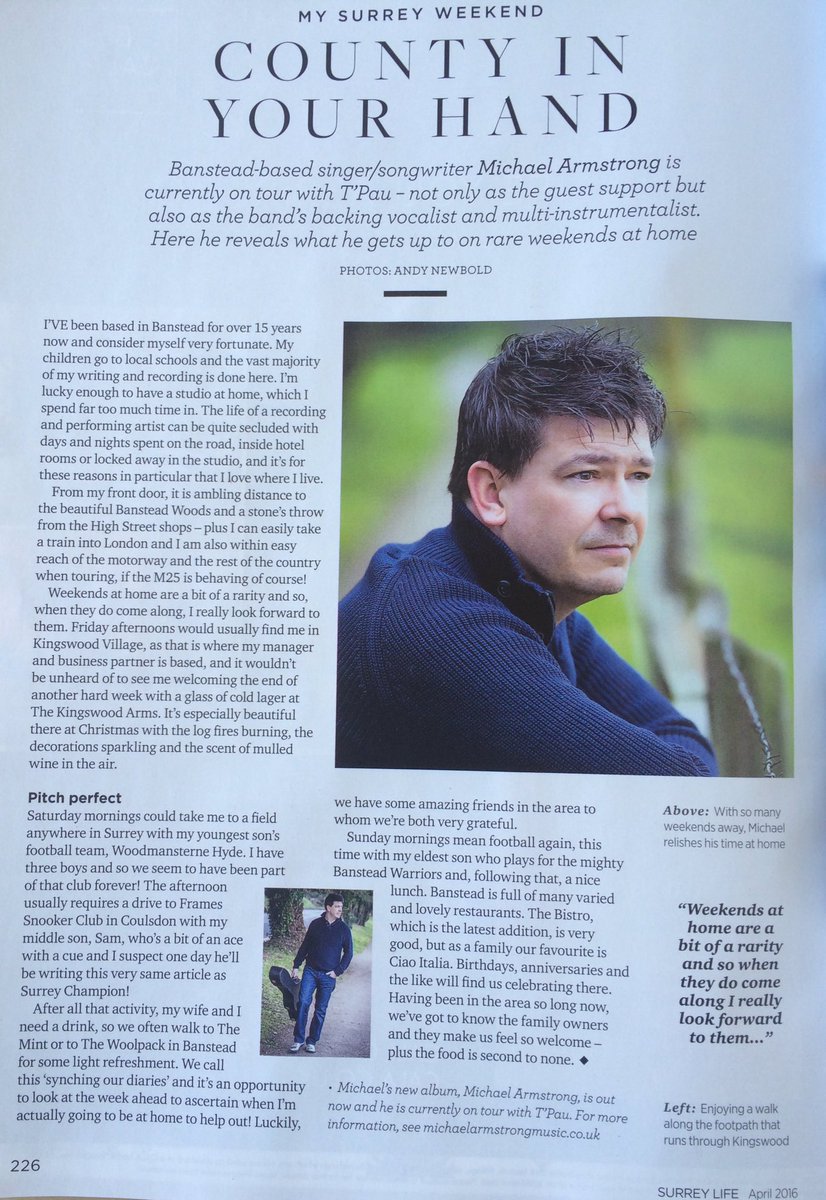 MY SURREY WEEKEND

COUNTY IN YOUR HAND

Banstead-based singer/songwriter Michael Armstrong is currently on tour with T'Pau – not only as the guest support but also as the band's backing vocalist and multi-instrumentalist. Here he reveals what he gets up to on rare weekends at home

PHOTOS: ANDY NEWBOLD

I'VE been based in Banstead for over 15 years now and consider myself very fortunate. My children go to local schools and the vast majority of my writing and recording is done here. I'm lucky enough to have a studio at home, which I spend far too much time in. The life of a recording and performing artist can be quite secluded with days and nights spent on the road, inside hotel rooms or locked away in the studio, and it's for these reasons in particular that I love where I live.

From my front door, it is ambling distance to the beautiful Banstead Woods and a stone's throw from the High Street shops – plus I can easily take a train into London and I am also within easy reach of the motorway and the rest of the country when touring, if the M25 is behaving of course!

Weekends at home are a bit of a rarity and so, when they do come along, I really look forward to them. Friday afternoons would usually find me in Kingswood Village, as that is where my manager and business partner is based, and it wouldn't be unheard of to see me welcoming the end of another hard week with a glass of cold lager at The Kingswood Arms. It's especially beautiful there at Christmas with the log fires burning, the decorations sparkling and the scent of mulled wine in the air.

Pitch perfect
Saturday mornings could take me to a field anywhere in Surrey with my youngest son's football team, Woodmansterne Hyde. I have three boys and so we seem to have been part of that club forever! The afternoon usually requires a drive to Frames Snooker Club in Coulsdon with my middle son, Sam, who's a bit of an ace with a cue and I suspect one day he'll be writing this very same article as Surrey Champion!

After all that activity, my wife and I need a drink, so we often walk to The Mint or to The Woolpack in Banstead for some light refreshment. We call this 'synching our diaries' and it's an opportunity to look at the week ahead to ascertain when I'm actually going to be at home to help out! Luckily, we have some amazing friends in the area to whom we're both very grateful.

Sunday mornings mean football again, this time with my eldest son who plays for the mighty Banstead Warriors and, following that, a nice lunch. Banstead is full of many varied and lovely restaurants. The Bistro, which is the latest addition, is very good, but as a family our favourite is Ciao Italia. Birthdays, anniversaries and the like will find us celebrating there. Having been in the area so long now, we've got to know the family owners and they make us feel so welcome – plus the food is second to none. ◆

• Michael's new album, Michael Armstrong, is out now and he is currently on tour with T'Pau. For more information, see michaelarmstrongmusic.co.uk

Above: With so many weekends away, Michael relishes his time at home

"Weekends at home are a bit of a rarity and so when they do come along I really look forward to them..."

Left: Enjoying a walk along the footpath that runs through Kingswood

226

SURREY LIFE April 2016